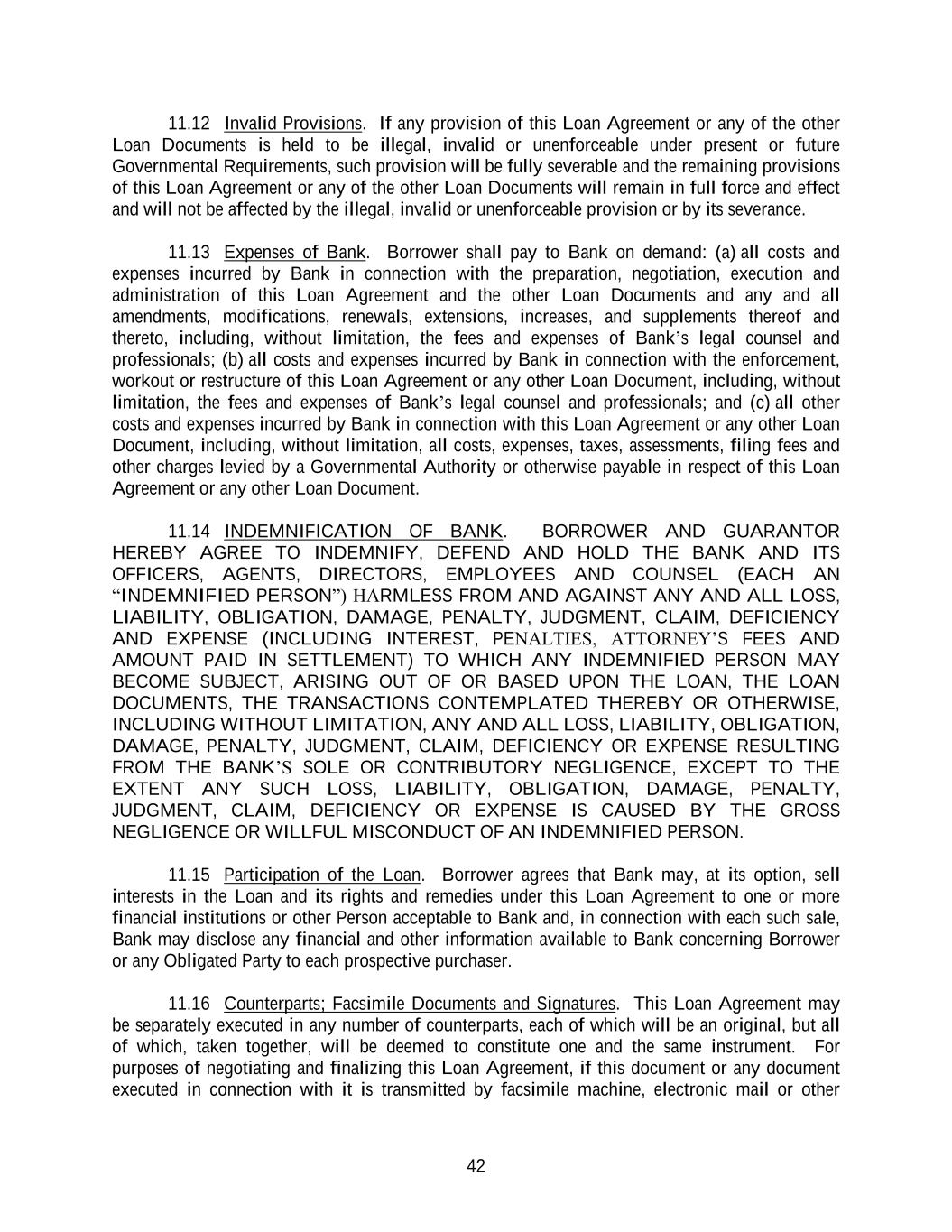 11.12 Invalid Provisions. If any provision of this Loan Agreement or any of the other Loan Documents is held to be illegal, invalid or unenforceable under present or future Governmental Requirements, such provision will be fully severable and the remaining provisions of this Loan Agreement or any of the other Loan Documents will remain in full force and effect and will not be affected by the illegal, invalid or unenforceable provision or by its severance.

11.13 Expenses of Bank. Borrower shall pay to Bank on demand: (a) all costs and expenses incurred by Bank in connection with the preparation, negotiation, execution and administration of this Loan Agreement and the other Loan Documents and any and all amendments, modifications, renewals, extensions, increases, and supplements thereof and thereto, including, without limitation, the fees and expenses of Bank's legal counsel and professionals; (b) all costs and expenses incurred by Bank in connection with the enforcement, workout or restructure of this Loan Agreement or any other Loan Document, including, without limitation, the fees and expenses of Bank's legal counsel and professionals; and (c) all other costs and expenses incurred by Bank in connection with this Loan Agreement or any other Loan Document, including, without limitation, all costs, expenses, taxes, assessments, filing fees and other charges levied by a Governmental Authority or otherwise payable in respect of this Loan Agreement or any other Loan Document.

11.14 INDEMNIFICATION OF BANK. BORROWER AND GUARANTOR HEREBY AGREE TO INDEMNIFY, DEFEND AND HOLD THE BANK AND ITS OFFICERS, AGENTS, DIRECTORS, EMPLOYEES AND COUNSEL (EACH AN "INDEMNIFIED PERSON") HARMLESS FROM AND AGAINST ANY AND ALL LOSS, LIABILITY, OBLIGATION, DAMAGE, PENALTY, JUDGMENT, CLAIM, DEFICIENCY AND EXPENSE (INCLUDING INTEREST, PENALTIES, ATTORNEY'S FEES AND AMOUNT PAID IN SETTLEMENT) TO WHICH ANY INDEMNIFIED PERSON MAY BECOME SUBJECT, ARISING OUT OF OR BASED UPON THE LOAN, THE LOAN DOCUMENTS, THE TRANSACTIONS CONTEMPLATED THEREBY OR OTHERWISE, INCLUDING WITHOUT LIMITATION, ANY AND ALL LOSS, LIABILITY, OBLIGATION, DAMAGE, PENALTY, JUDGMENT, CLAIM, DEFICIENCY OR EXPENSE RESULTING FROM THE BANK'S SOLE OR CONTRIBUTORY NEGLIGENCE, EXCEPT TO THE EXTENT ANY SUCH LOSS, LIABILITY, OBLIGATION, DAMAGE, PENALTY, JUDGMENT, CLAIM, DEFICIENCY OR EXPENSE IS CAUSED BY THE GROSS NEGLIGENCE OR WILLFUL MISCONDUCT OF AN INDEMNIFIED PERSON.

11.15 Participation of the Loan. Borrower agrees that Bank may, at its option, sell interests in the Loan and its rights and remedies under this Loan Agreement to one or more financial institutions or other Person acceptable to Bank and, in connection with each such sale, Bank may disclose any financial and other information available to Bank concerning Borrower or any Obligated Party to each prospective purchaser.

11.16 Counterparts; Facsimile Documents and Signatures. This Loan Agreement may be separately executed in any number of counterparts, each of which will be an original, but all of which, taken together, will be deemed to constitute one and the same instrument. For purposes of negotiating and finalizing this Loan Agreement, if this document or any document executed in connection with it is transmitted by facsimile machine, electronic mail or other

42